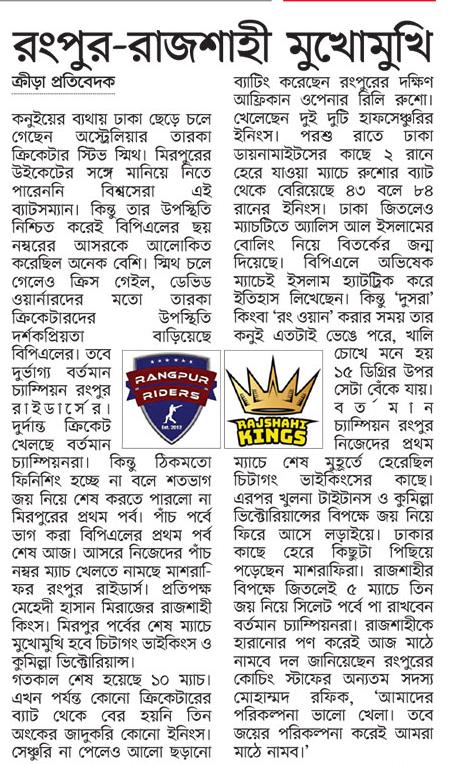 রংপুর-রাজশাহী মুখোমুখি

ক্রীড়া প্রতিবেদক

কনুইয়ের ব্যথায় ঢাকা ছেড়ে চলে গেছেন অস্ট্রেলিয়ার তারকা ক্রিকেটার স্টিভ স্মিথ। মিরপুরের উইকেটের সঙ্গে মানিয়ে নিতে পারেননি বিশ্বসেরা এই ব্যাটসম্যান। কিন্তু তার উপস্থিতি নিশ্চিত করেই বিপিএলের ছয় নম্বরের আসরকে আলোকিত করেছিল অনেক বেশি। স্মিথ চলে গেলেও ক্রিস গেইল, ডেভিড ওয়ার্নারদের মতো তারকা ক্রিকেটারদের উপস্থিতি দর্শকপ্রিয়তা বাড়িয়েছে বিপিএলের। তবে দুর্ভাগ্য বর্তমান চ্যাম্পিয়ন রংপুর রাইডার্সের। দুর্দান্ত ক্রিকেট খেলছে বর্তমান চ্যাম্পিয়নরা। কিন্তু ঠিকমতো ফিনিশিং হচ্ছে না বলে শতভাগ জয় নিয়ে শেষ করতে পারলো না মিরপুরের প্রথম পর্ব। পাঁচ পর্বে ভাগ করা বিপিএলের প্রথম পর্ব শেষ আজ। আসরে নিজেদের পাঁচ নম্বর ম্যাচ খেলতে নামছে মাশরাফির রংপুর রাইডার্স। প্রতিপক্ষ মেহেদী হাসান মিরাজের রাজশাহী কিংস। মিরপুর পর্বের শেষ ম্যাচে মুখোমুখি হবে চিটাগং ভাইকিংস ও কুমিল্লা ভিক্টোরিয়ান্স।
গতকাল শেষ হয়েছে ১০ ম্যাচ। এখন পর্যন্ত কোনো ক্রিকেটারের ব্যাট থেকে বের হয়নি তিন অংকের জাদুকরি কোনো ইনিংস। সেঞ্চুরি না পেলেও আলো ছড়ানো ব্যাটিং করেছেন রংপুরের দক্ষিণ আফ্রিকান ওপেনার রিলি রুশো। খেলেছেন দুই দুটি হাফসেঞ্চুরির ইনিংস। পরশু রাতে ঢাকা ডায়নামাইটসের কাছে ২ রানে হেরে যাওয়া ম্যাচে রুশোর ব্যাট থেকে বেরিয়েছে ৪৩ বলে ৮৪ রানের ইনিংস। ঢাকা জিতলেও ম্যাচটিতে অ্যালিস আল ইসলামের বোলিং নিয়ে বিতর্কের জন্ম দিয়েছে। বিপিএলে অভিষেক ম্যাচেই ইসলাম হ্যাটট্রিক করে ইতিহাস লিখেছেন। কিন্তু 'দুসরা' কিংবা 'রং ওয়ান' করার সময় তার কনুই এতটাই ভেঙে পরে, খালি চোখে মনে হয় ১৫ ডিগ্রির উপর সেটা বেঁকে যায়। বর্তমান চ্যাম্পিয়ন রংপুর নিজেদের প্রথম ম্যাচে শেষ মুহূর্তে হেরেছিল চিটাগং ভাইকিংসের কাছে। এরপর খুলনা টাইটানস ও কুমিল্লা ভিক্টোরিয়ান্সের বিপক্ষে জয় নিয়ে ফিরে আসে লড়াইয়ে। ঢাকার কাছে হেরে কিছুটা পিছিয়ে পড়েছেন মাশরাফিরা। রাজশাহীর বিপক্ষে জিতলেই ৫ ম্যাচে তিন জয় নিয়ে সিলেট পর্বে পা রাখবেন বর্তমান চ্যাম্পিয়নরা। রাজশাহীকে হারানোর পণ করেই আজ মাঠে নামবে দল জানিয়েছেন রংপুরের কোচিং স্টাফের অন্যতম সদস্য মোহাম্মদ রফিক, 'আমাদের পরিকল্পনা ভালো খেলা। তবে জয়ের পরিকল্পনা করেই আমরা মাঠে নামব।'

RANGPUR RIDERS
Est. 2012

RAJSHAHI KINGS